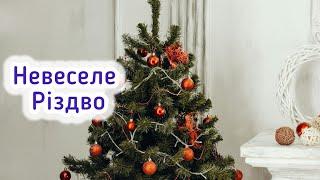 Невеселе Різдво